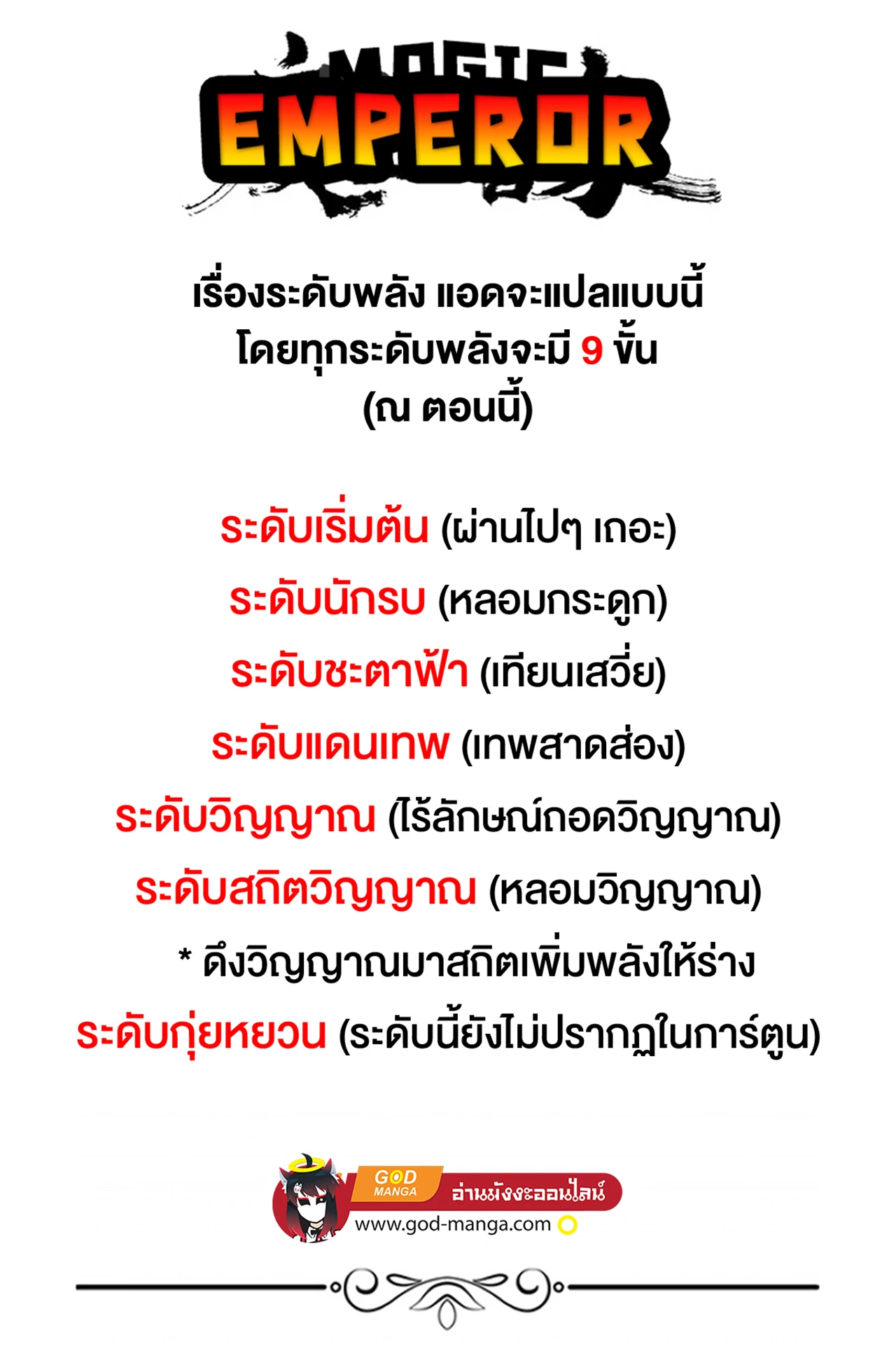 MAGIC EMPEROR

เรื่องระดับพลัง แอดจะแปลแบบนี้
โดยทุกระดับพลังจะมี 9 ขั้น
(ณ ตอนนี้)

ระดับเริ่มต้น (ผ่านไปๆ เถอะ)
ระดับนักรบ (หลอมกระดูก)
ระดับชะตาฟ้า (เทียนเสวี่ย)
ระดับแดนเทพ (เทพสาดส่อง)
ระดับวิญญาณ (ไร้ลักษณ์ถอดวิญญาณ)
ระดับสถิตวิญญาณ (หลอมวิญญาณ)
* ดึงวิญญาณมาสถิตเพิ่มพลังให้ร่าง
ระดับกุ่ยหยวน (ระดับนี้ยังไม่ปรากฏในการ์ตูน)

GOD MANGA
อ่านมังงะออนไลน์
www.god-manga.com